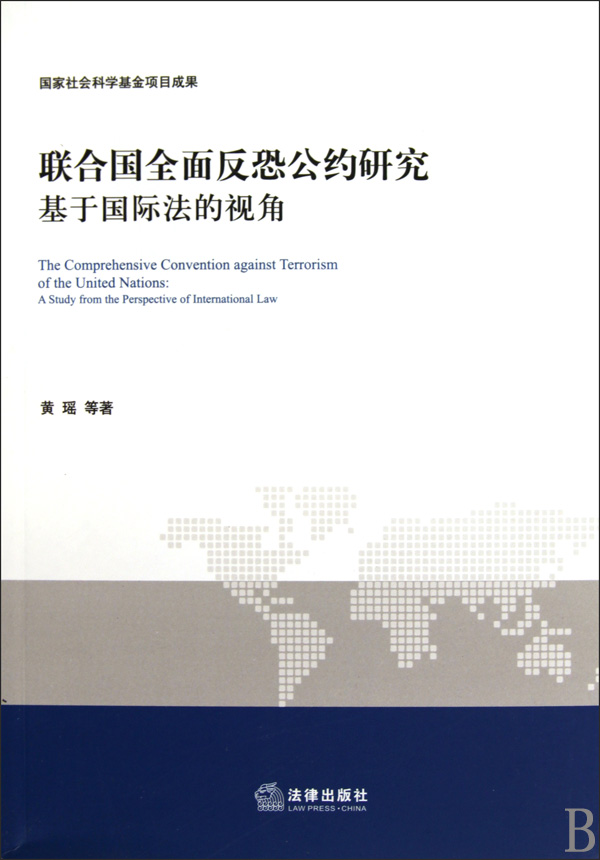 国家社会科学基金项目成果

联合国全面反恐公约研究
基于国际法的视角

The Comprehensive Convention against Terrorism of the United Nations:
A Study from the Perspective of International Law

黄 瑶 等著

法律出版社
LAW PRESS·CHINA

B